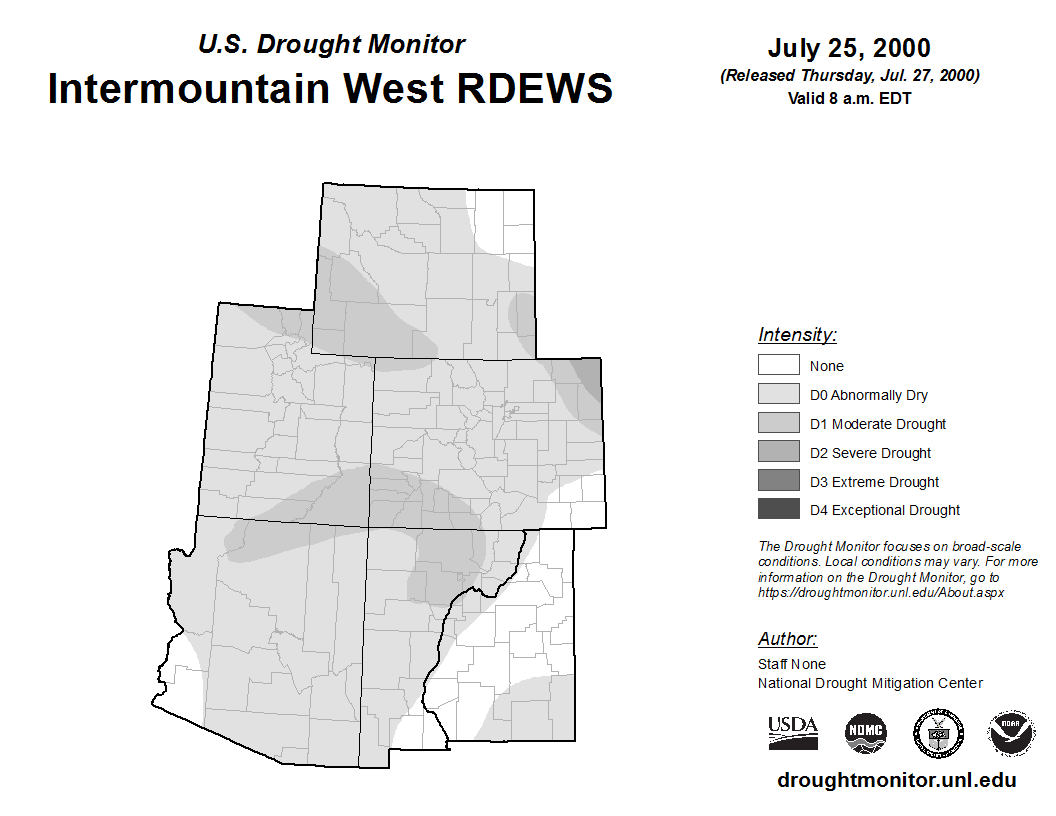 U.S. Drought Monitor
Intermountain West RDEWS

July 25, 2000
(Released Thursday, Jul. 27, 2000)
Valid 8 a.m. EDT

Intensity:
None
D0 Abnormally Dry
D1 Moderate Drought
D2 Severe Drought
D3 Extreme Drought
D4 Exceptional Drought

The Drought Monitor focuses on broad-scale conditions. Local conditions may vary. For more information on the Drought Monitor, go to https://droughtmonitor.unl.edu/About.aspx

Author:
Staff None
National Drought Mitigation Center

USDA
NDMC

droughtmonitor.unl.edu